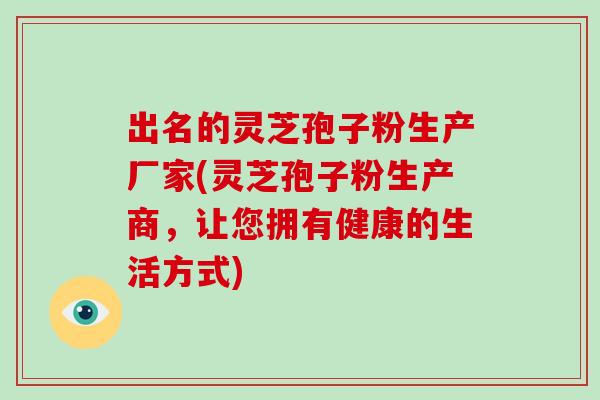 出名的灵芝孢子粉生产厂家(灵芝孢子粉生产商，让您拥有健康的生活方式)